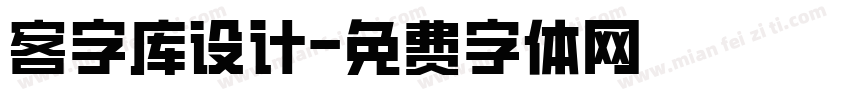 客字库设计-免费字体网

www.mian fei zi ti.com